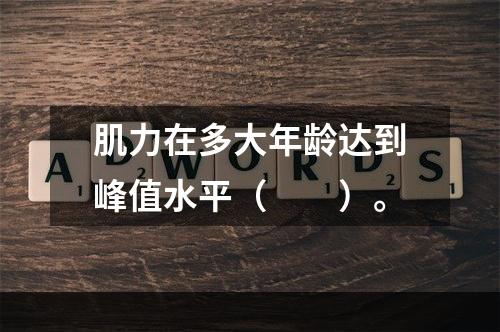 肌力在多大年龄达到峰值水平（　　）。

A 1 D 2 W O 1 R 1 D 2 S 1